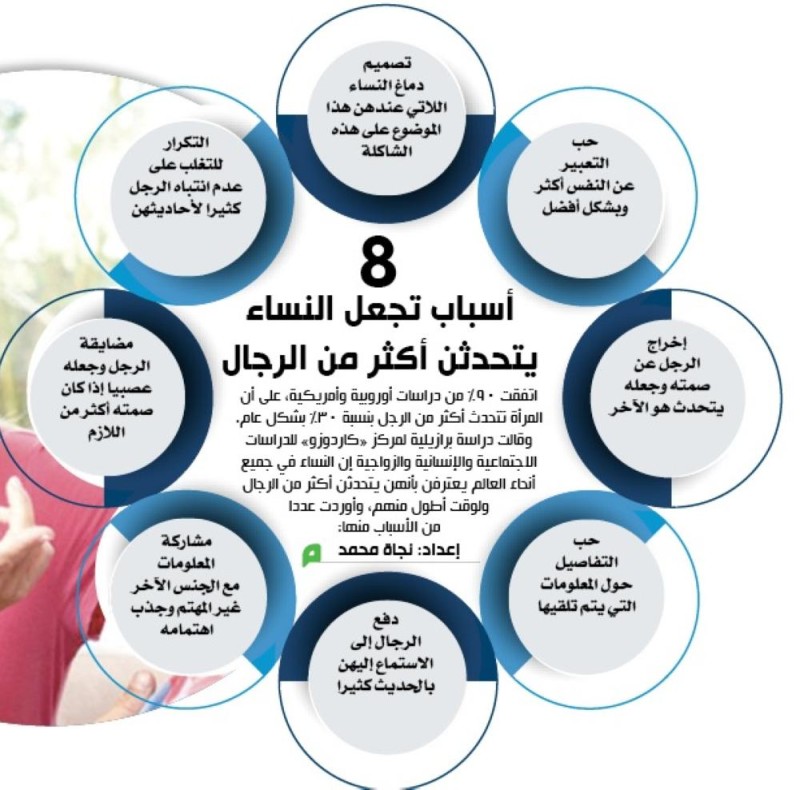 8
أسباب تجعل النساء يتحدثن أكثر من الرجال

اتفقت ٩٠٪ من دراسات أوروبية وأمريكية، على أن المرأة تتحدث أكثر من الرجل بنسبة ٣٠٪ بشكل عام. وقالت دراسة برازيلية لمركز «كاردوزو» للدراسات الاجتماعية والإنسانية والزواجية إن النساء في جميع أنحاء العالم يعترفن بأنهن يتحدثن أكثر من الرجال ولوقت أطول منهم، وأوردت عددا من الأسباب منها:

إعداد: نجاة محمد

تصميم دماغ النساء اللاتي عندهن هذا الموضوع على هذه الشاكلة

حب التعبير عن النفس أكثر وبشكل أفضل

إخراج الرجل عن صمته وجعله يتحدث هو الآخر

حب التفاصيل حول المعلومات التي يتم تلقيها

دفع الرجال إلى الاستماع إليهن بالحديث كثيرا

مشاركة المعلومات مع الجنس الآخر غير المهتم وجذب اهتمامه

مضايقة الرجل وجعله عصبيا إذا كان صمته أكثر من اللازم

التكرار للتغلب على عدم انتباه الرجل كثيرا لأحاديثهن